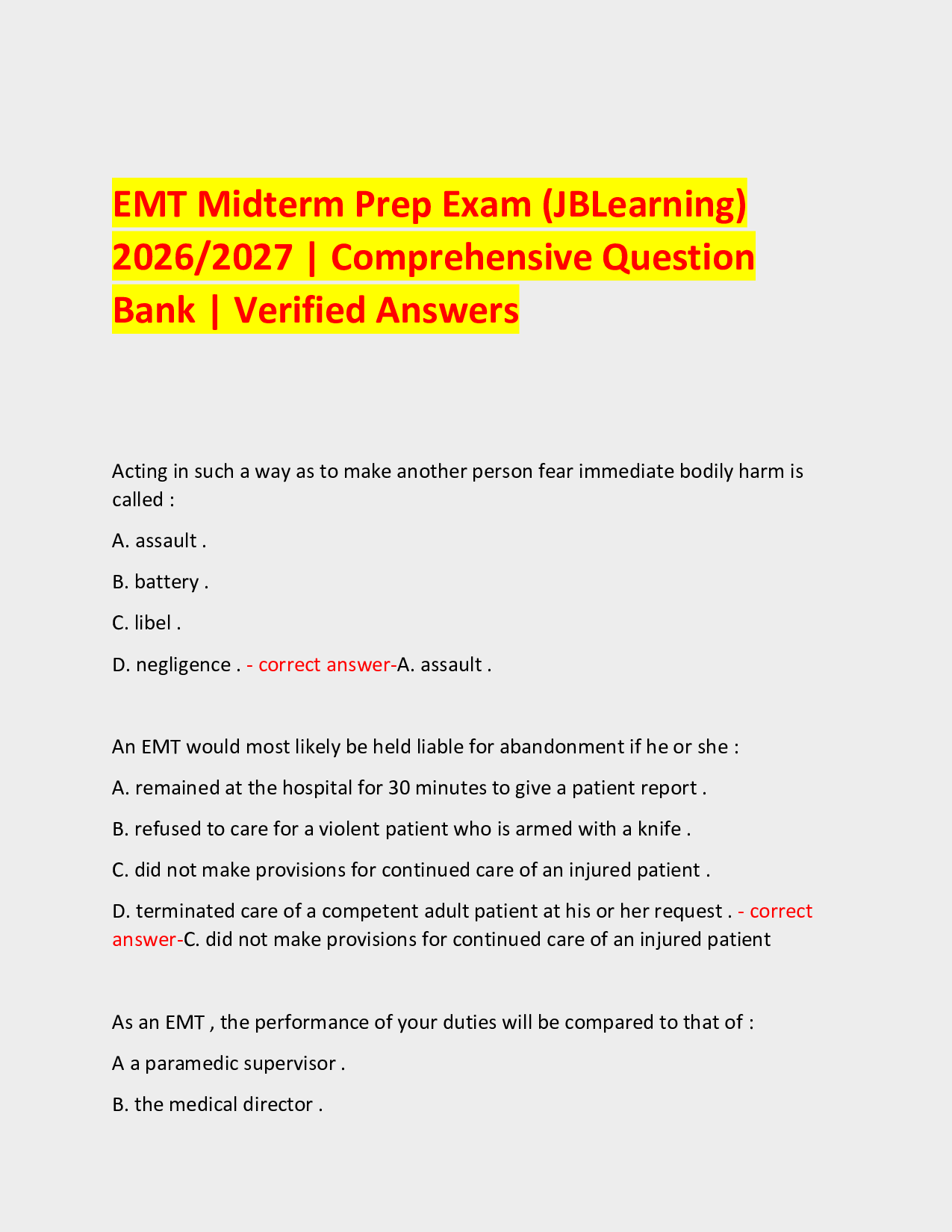 EMT Midterm Prep Exam (JBLearning) 2026/2027 | Comprehensive Question Bank | Verified Answers

Acting in such a way as to make another person fear immediate bodily harm is called :

A. assault .

B. battery .

C. libel .

D. negligence . - correct answer-A. assault .

An EMT would most likely be held liable for abandonment if he or she :

A. remained at the hospital for 30 minutes to give a patient report .

B. refused to care for a violent patient who is armed with a knife .

C. did not make provisions for continued care of an injured patient .

D. terminated care of a competent adult patient at his or her request . - correct answer-C. did not make provisions for continued care of an injured patient

As an EMT , the performance of your duties will be compared to that of :

A a paramedic supervisor .

B. the medical director .